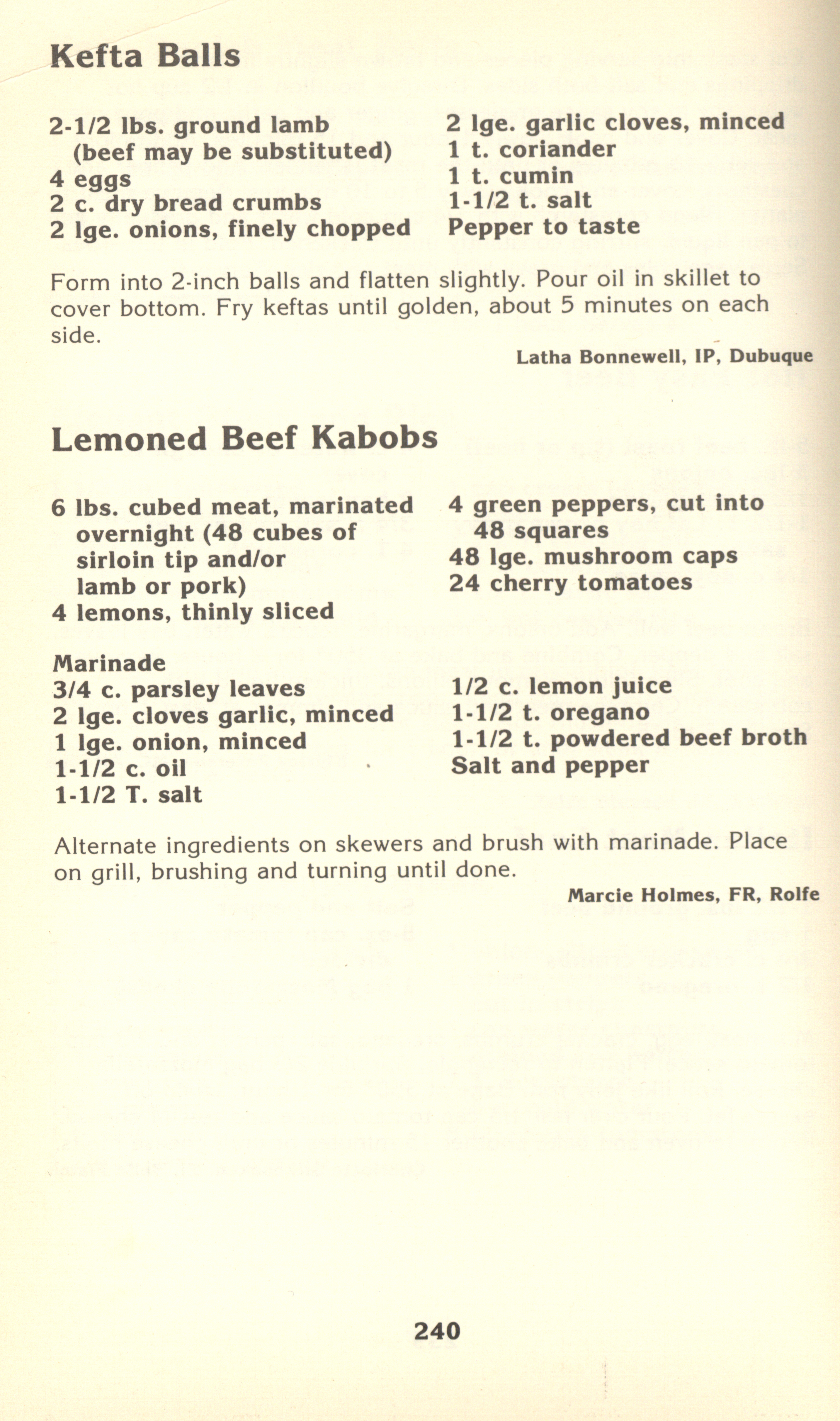 Kefta Balls

2-1/2 lbs. ground lamb (beef may be substituted)
4 eggs
2 c. dry bread crumbs
2 lge. onions, finely chopped

2 lge. garlic cloves, minced
1 t. coriander
1 t. cumin
1-1/2 t. salt
Pepper to taste

Form into 2-inch balls and flatten slightly. Pour oil in skillet to cover bottom. Fry keftas until golden, about 5 minutes on each side.

Latha Bonnewell, IP, Dubuque

Lemoned Beef Kabobs

6 lbs. cubed meat, marinated overnight (48 cubes of sirloin tip and/or lamb or pork)
4 lemons, thinly sliced

4 green peppers, cut into 48 squares
48 lge. mushroom caps
24 cherry tomatoes

Marinade
3/4 c. parsley leaves
2 lge. cloves garlic, minced
1 lge. onion, minced
1-1/2 c. oil
1-1/2 T. salt

1/2 c. lemon juice
1-1/2 t. oregano
1-1/2 t. powdered beef broth
Salt and pepper

Alternate ingredients on skewers and brush with marinade. Place on grill, brushing and turning until done.

Marcie Holmes, FR, Rolfe

240